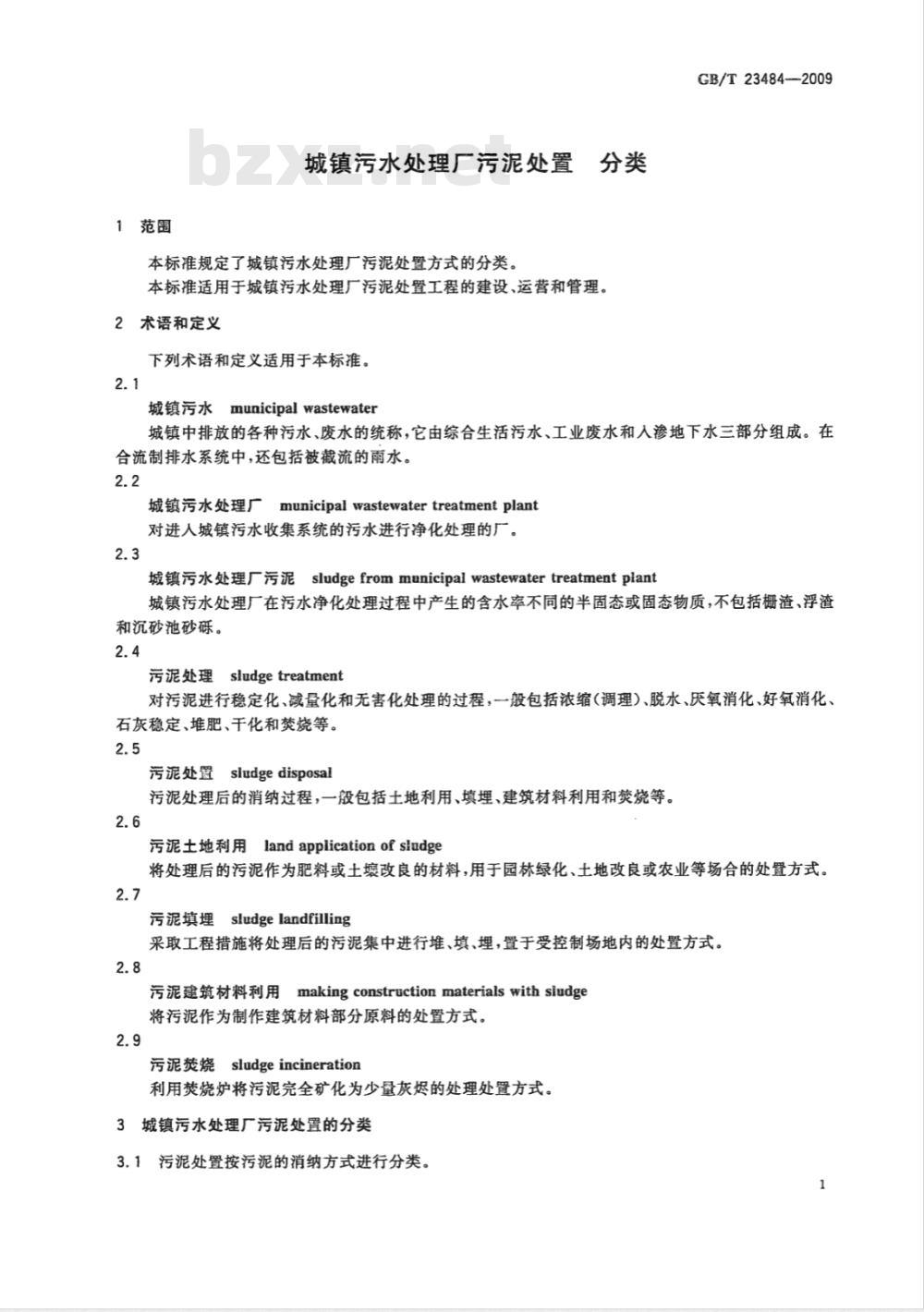 GB/T 23484—2009

bzxz.net

城镇污水处理厂污泥处置　分类

1　范围

本标准规定了城镇污水处理厂污泥处置方式的分类。
本标准适用于城镇污水处理厂污泥处置工程的建设、运营和管理。

2　术语和定义

下列术语和定义适用于本标准。

2.1
城镇污水　municipal wastewater
城镇中排放的各种污水、废水的统称，它由综合生活污水、工业废水和入渗地下水三部分组成。在合流制排水系统中，还包括被截流的雨水。

2.2
城镇污水处理厂　municipal wastewater treatment plant
对进入城镇污水收集系统的污水进行净化处理的厂。

2.3
城镇污水处理厂污泥　sludge from municipal wastewater treatment plant
城镇污水处理厂在污水净化处理过程中产生的含水率不同的半固态或固态物质，不包括栅渣、浮渣和沉砂池砂砾。

2.4
污泥处理　sludge treatment
对污泥进行稳定化、减量化和无害化处理的过程，一般包括浓缩(调理)、脱水、厌氧消化、好氧消化、石灰稳定、堆肥、干化和焚烧等。

2.5
污泥处置　sludge disposal
污泥处理后的消纳过程，一般包括土地利用、填埋、建筑材料利用和焚烧等。

2.6
污泥土地利用　land application of sludge
将处理后的污泥作为肥料或土壤改良的材料，用于园林绿化、土地改良或农业等场合的处置方式。

2.7
污泥填埋　sludge landfilling
采取工程措施将处理后的污泥集中进行堆、填、埋，置于受控制场地内的处置方式。

2.8
污泥建筑材料利用　making construction materials with sludge
将污泥作为制作建筑材料部分原料的处置方式。

2.9
污泥焚烧　sludge incineration
利用焚烧炉将污泥完全矿化为少量灰烬的处理处置方式。

3　城镇污水处理厂污泥处置的分类

3.1　污泥处置按污泥的消纳方式进行分类。

1